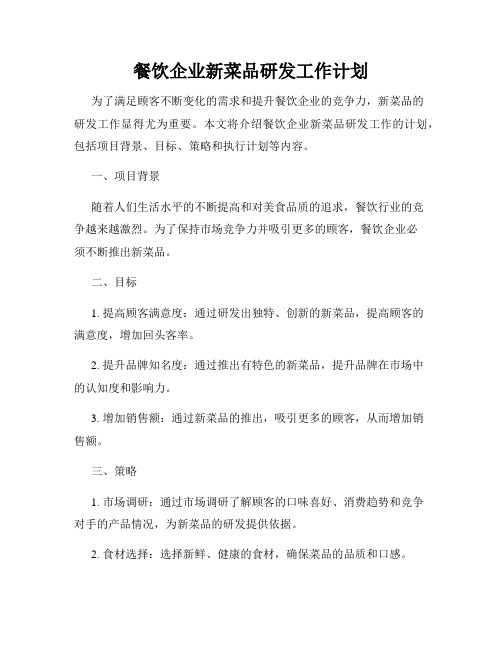 餐饮企业新菜品研发工作计划

为了满足顾客不断变化的需求和提升餐饮企业的竞争力，新菜品的研发工作显得尤为重要。本文将介绍餐饮企业新菜品研发工作的计划，包括项目背景、目标、策略和执行计划等内容。

一、项目背景

随着人们生活水平的不断提高和对美食品质的追求，餐饮行业的竞争越来越激烈。为了保持市场竞争力并吸引更多的顾客，餐饮企业必须不断推出新菜品。

二、目标

1. 提高顾客满意度：通过研发出独特、创新的新菜品，提高顾客的满意度，增加回头客率。

2. 提升品牌知名度：通过推出有特色的新菜品，提升品牌在市场中的认知度和影响力。

3. 增加销售额：通过新菜品的推出，吸引更多的顾客，从而增加销售额。

三、策略

1. 市场调研：通过市场调研了解顾客的口味喜好、消费趋势和竞争对手的产品情况，为新菜品的研发提供依据。

2. 食材选择：选择新鲜、健康的食材，确保菜品的品质和口感。